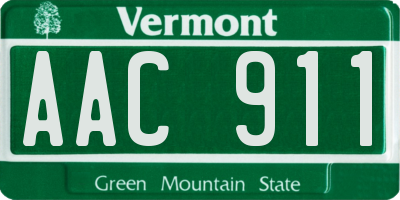 Vermont

AAC 911

Green Mountain State